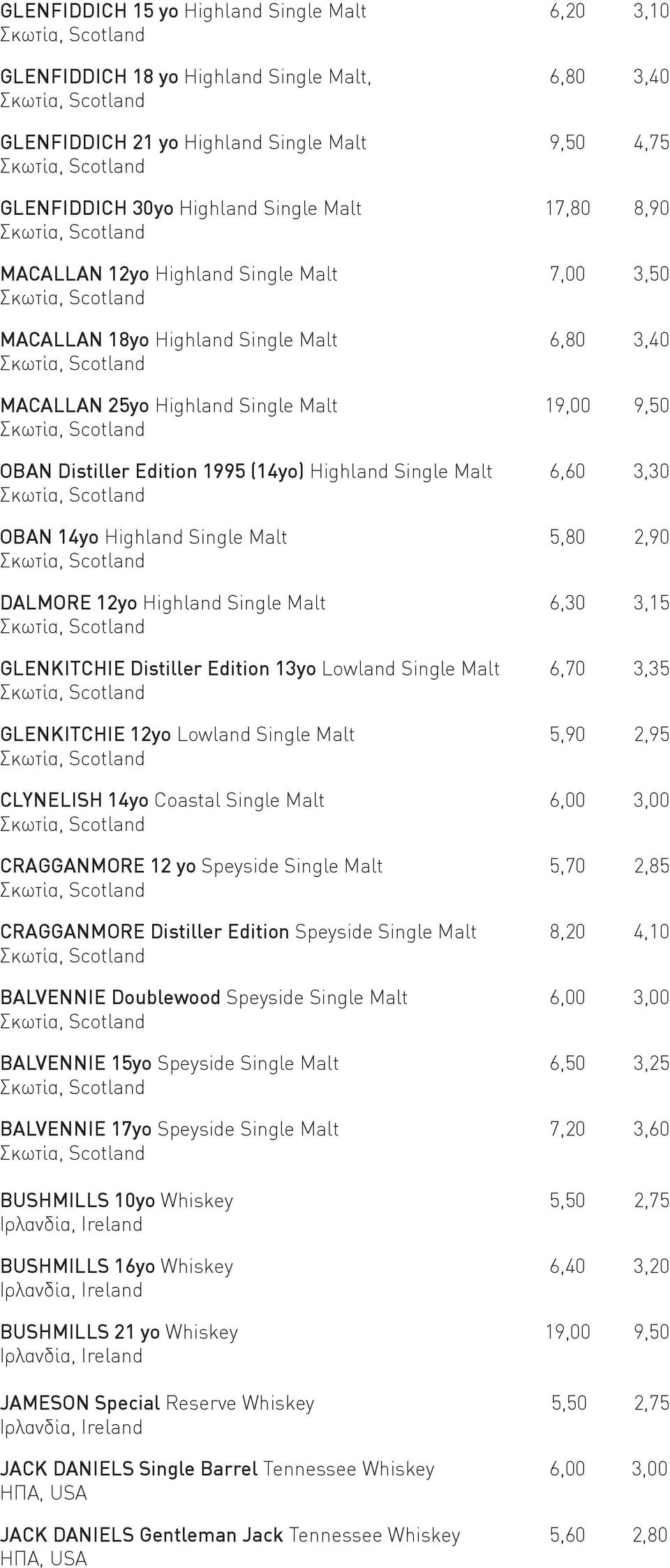 GLENFIDDICH 15 yo Highland Single Malt 6,20 3,10
Σκωτία, Scotland

GLENFIDDICH 18 yo Highland Single Malt, 6,80 3,40
Σκωτία, Scotland

GLENFIDDICH 21 yo Highland Single Malt 9,50 4,75
Σκωτία, Scotland

GLENFIDDICH 30yo Highland Single Malt 17,80 8,90
Σκωτία, Scotland

MACALLAN 12yo Highland Single Malt 7,00 3,50
Σκωτία, Scotland

MACALLAN 18yo Highland Single Malt 6,80 3,40
Σκωτία, Scotland

MACALLAN 25yo Highland Single Malt 19,00 9,50
Σκωτία, Scotland

OBAN Distiller Edition 1995 (14yo) Highland Single Malt 6,60 3,30
Σκωτία, Scotland

OBAN 14yo Highland Single Malt 5,80 2,90
Σκωτία, Scotland

DALMORE 12yo Highland Single Malt 6,30 3,15
Σκωτία, Scotland

GLENKITCHIE Distiller Edition 13yo Lowland Single Malt 6,70 3,35
Σκωτία, Scotland

GLENKITCHIE 12yo Lowland Single Malt 5,90 2,95
Σκωτία, Scotland

CLYNELISH 14yo Coastal Single Malt 6,00 3,00
Σκωτία, Scotland

CRAGGANMORE 12 yo Speyside Single Malt 5,70 2,85
Σκωτία, Scotland

CRAGGANMORE Distiller Edition Speyside Single Malt 8,20 4,10
Σκωτία, Scotland

BALVENNIE Doublewood Speyside Single Malt 6,00 3,00
Σκωτία, Scotland

BALVENNIE 15yo Speyside Single Malt 6,50 3,25
Σκωτία, Scotland

BALVENNIE 17yo Speyside Single Malt 7,20 3,60
Σκωτία, Scotland

BUSHMILLS 10yo Whiskey 5,50 2,75
Ιρλανδία, Ireland

BUSHMILLS 16yo Whiskey 6,40 3,20
Ιρλανδία, Ireland

BUSHMILLS 21 yo Whiskey 19,00 9,50
Ιρλανδία, Ireland

JAMESON Special Reserve Whiskey 5,50 2,75
Ιρλανδία, Ireland

JACK DANIELS Single Barrel Tennessee Whiskey 6,00 3,00
ΗΠΑ, USA

JACK DANIELS Gentleman Jack Tennessee Whiskey 5,60 2,80
ΗΠΑ, USA